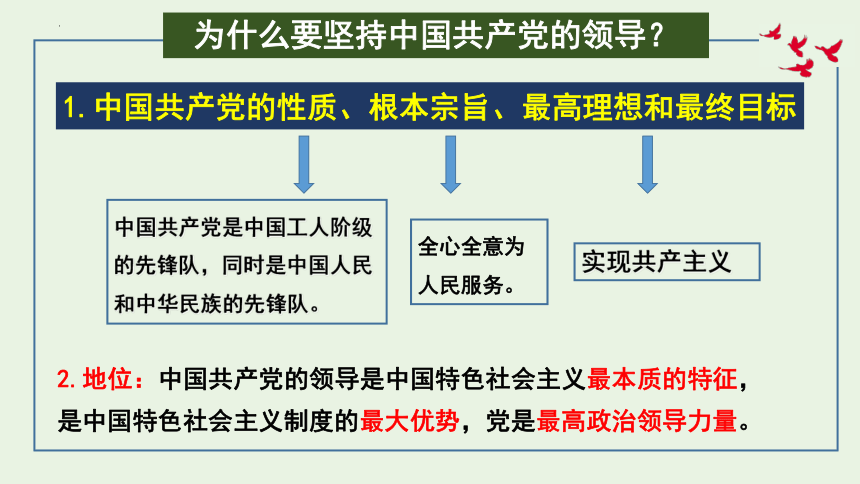 为什么要坚持中国共产党的领导？

1. 中国共产党的性质、根本宗旨、最高理想和最终目标

中国共产党是中国工人阶级的先锋队，同时是中国人民和中华民族的先锋队。

全心全意为人民服务。

实现共产主义

2. 地位：中国共产党的领导是中国特色社会主义最本质的特征，是中国特色社会主义制度的最大优势，党是最高政治领导力量。